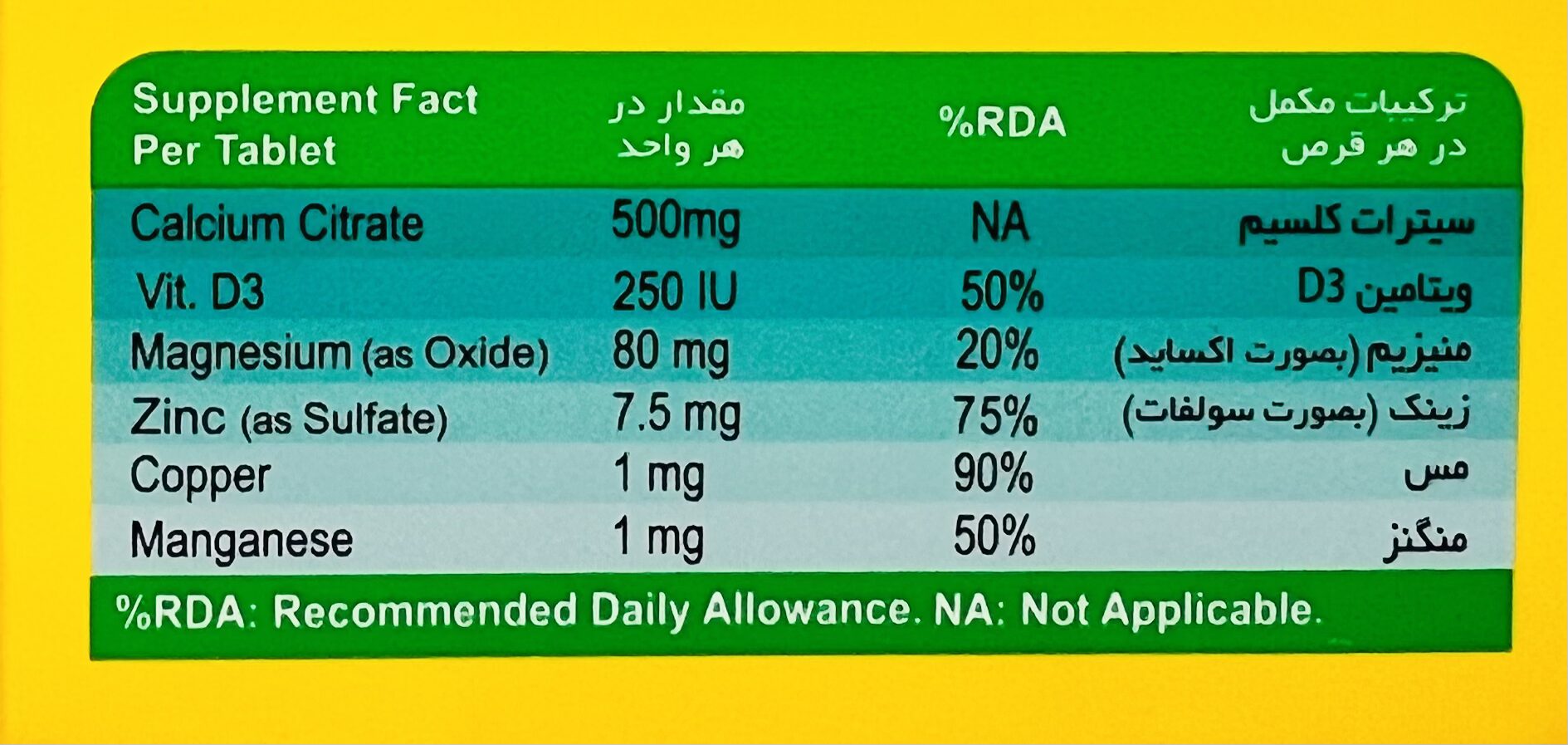 | Supplement Fact Per Tablet | مقدار در هر واحد | %RDA | ترکیبات مکمل در هر قرص |
|---|---|---|---|
| Calcium Citrate | 500mg | NA | سیترات کلسیم |
| Vit. D3 | 250 IU | 50% | ویتامین D3 |
| Magnesium (as Oxide) | 80 mg | 20% | منیزیم (بصورت اکساید) |
| Zinc (as Sulfate) | 7.5 mg | 75% | زینک (بصورت سولفات) |
| Copper | 1 mg | 90% | مس |
| Manganese | 1 mg | 50% | منگنز |

%RDA: Recommended Daily Allowance. NA: Not Applicable.